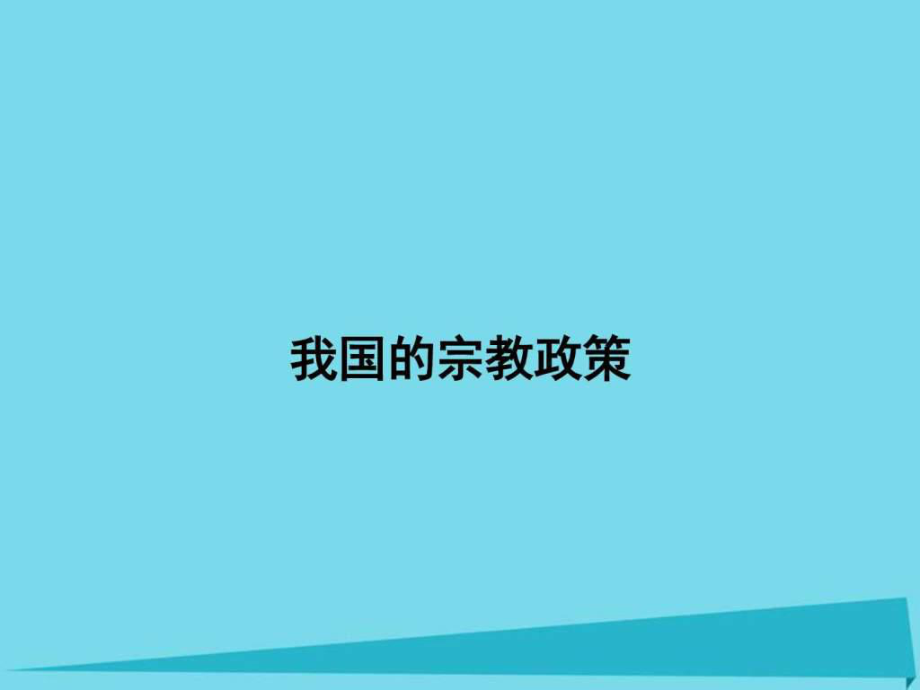 我国的宗教政策